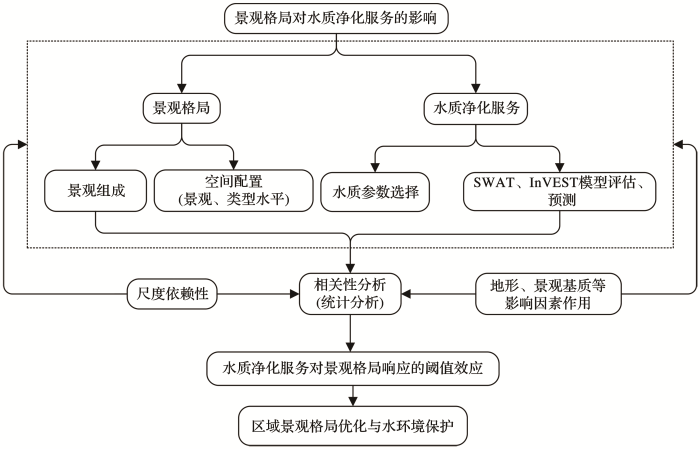 景观格局对水质净化服务的影响

景观格局

水质净化服务

景观组成

空间配置
(景观、类型水平)

水质参数选择

SWAT、InVEST模型评估、预测

尺度依赖性

相关性分析
(统计分析)

地形、景观基质等影响因素作用

水质净化服务对景观格局响应的阈值效应

区域景观格局优化与水环境保护